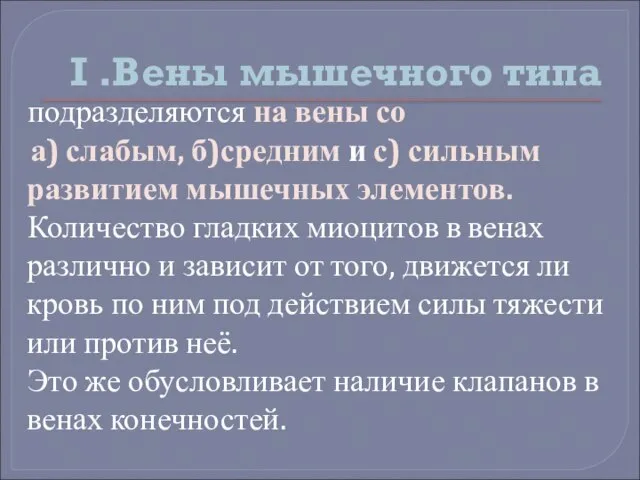 I .Вены мышечного типа

подразделяются на вены со а) слабым, б)средним и с) сильным развитием мышечных элементов.

Количество гладких миоцитов в венах различно и зависит от того, движется ли кровь по ним под действием силы тяжести или против неё.

Это же обусловливает наличие клапанов в венах конечностей.